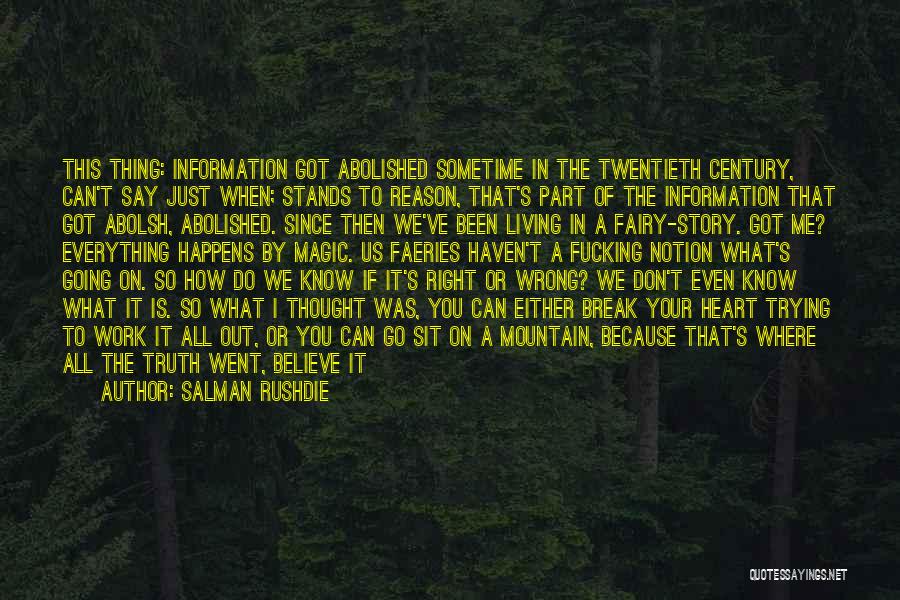 THIS THING: INFORMATION GOT ABOLISHED SOMETIME IN THE TWENTIETH CENTURY, CAN'T SAY JUST WHEN; STANDS TO REASON, THAT'S PART OF THE INFORMATION THAT GOT ABOLSH, ABOLISHED. SINCE THEN WE'VE BEEN LIVING IN A FAIRY-STORY. GOT ME? EVERYTHING HAPPENS BY MAGIC. US FAERIES HAVEN'T A FUCKING NOTION WHAT'S GOING ON. SO HOW DO WE KNOW IF IT'S RIGHT OR WRONG? WE DON'T EVEN KNOW WHAT IT IS. SO WHAT I THOUGHT WAS, YOU CAN EITHER BREAK YOUR HEART TRYING TO WORK IT ALL OUT, OR YOU CAN GO SIT ON A MOUNTAIN, BECAUSE THAT'S WHERE ALL THE TRUTH WENT, BELIEVE IT

AUTHOR: SALMAN RUSHDIE

QUOTESSAYINGS.NET